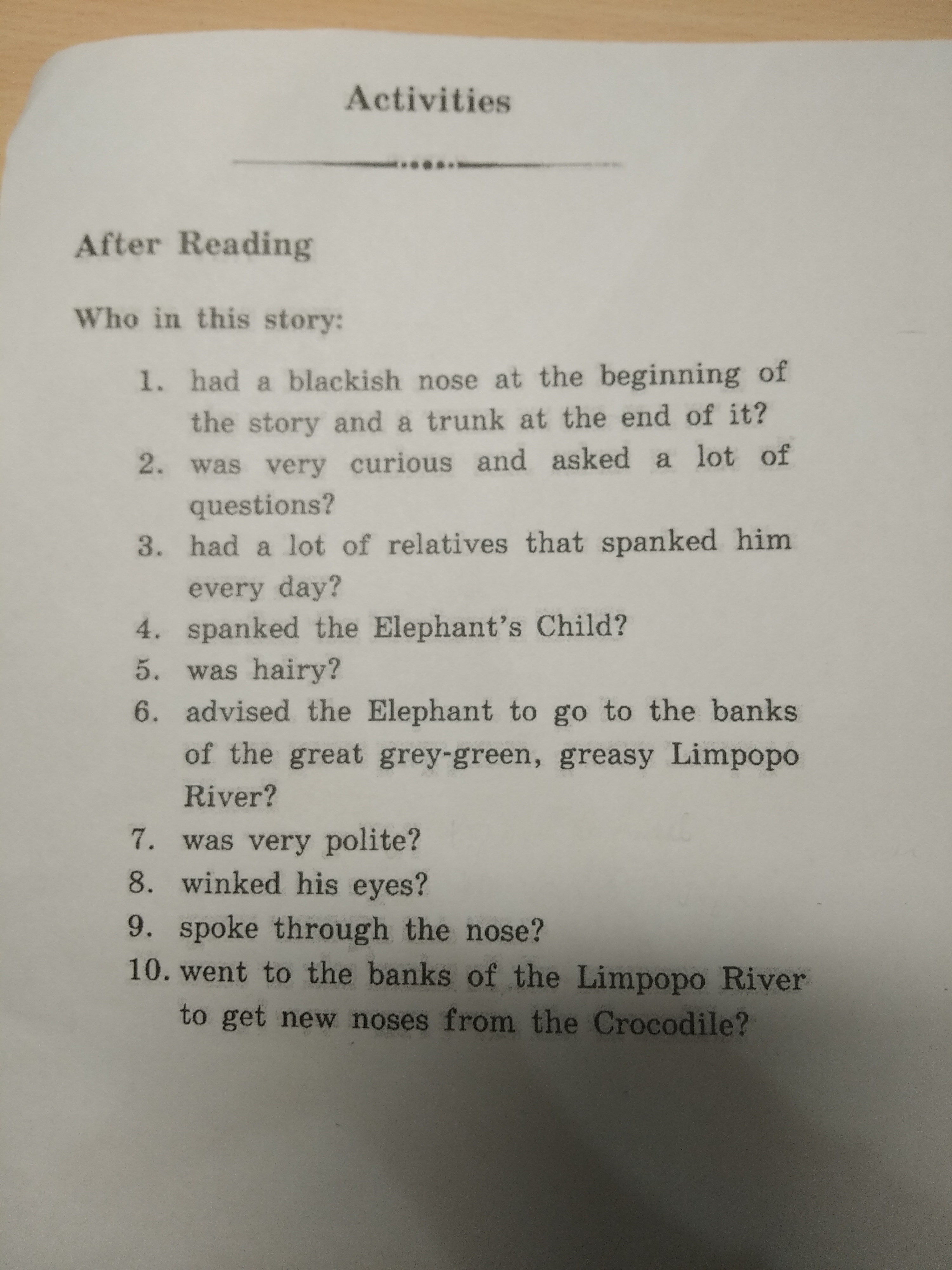 Activities

After Reading

Who in this story:

1. had a blackish nose at the beginning of the story and a trunk at the end of it?
2. was very curious and asked a lot of questions?
3. had a lot of relatives that spanked him every day?
4. spanked the Elephant's Child?
5. was hairy?
6. advised the Elephant to go to the banks of the great grey-green, greasy Limpopo River?
7. was very polite?
8. winked his eyes?
9. spoke through the nose?
10. went to the banks of the Limpopo River to get new noses from the Crocodile?